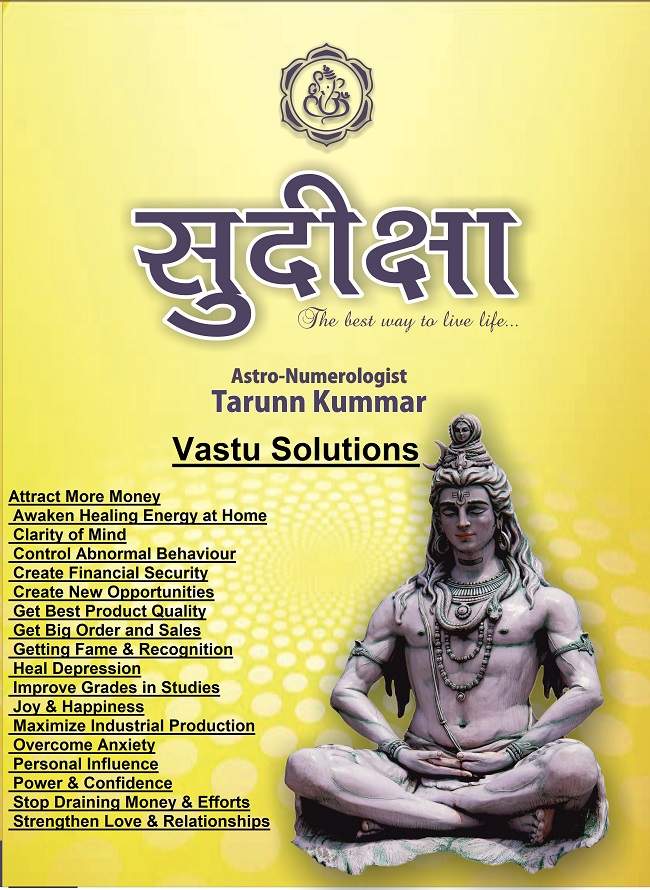 सुदीक्षा

The best way to live life...

Astro-Numerologist
Tarunn Kummar

Vastu Solutions

Attract More Money
Awaken Healing Energy at Home
Clarity of Mind
Control Abnormal Behaviour
Create Financial Security
Create New Opportunities
Get Best Product Quality
Get Big Order and Sales
Getting Fame & Recognition
Heal Depression
Improve Grades in Studies
Joy & Happiness
Maximize Industrial Production
Overcome Anxiety
Personal Influence
Power & Confidence
Stop Draining Money & Efforts
Strengthen Love & Relationships